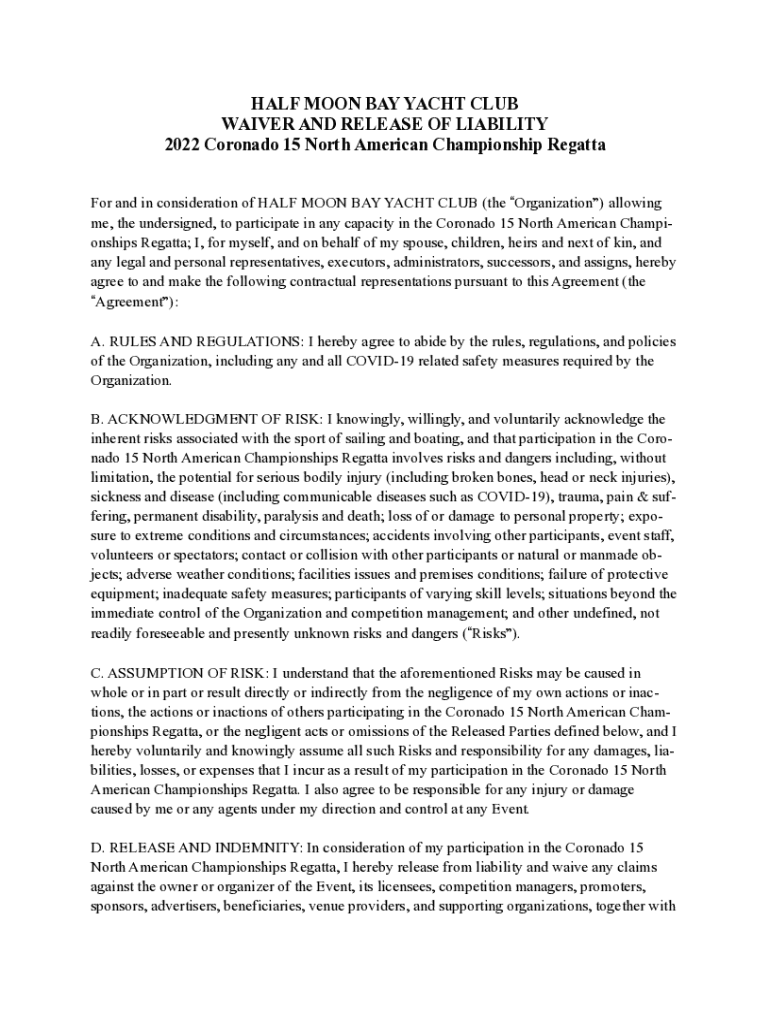 HALF MOON BAY YACHT CLUB
WAIVER AND RELEASE OF LIABILITY
2022 Coronado 15 North American Championship Regatta

For and in consideration of HALF MOON BAY YACHT CLUB (the "Organization") allowing me, the undersigned, to participate in any capacity in the Coronado 15 North American Championships Regatta; I, for myself, and on behalf of my spouse, children, heirs and next of kin, and any legal and personal representatives, executors, administrators, successors, and assigns, hereby agree to and make the following contractual representations pursuant to this Agreement (the "Agreement"):

A. RULES AND REGULATIONS: I hereby agree to abide by the rules, regulations, and policies of the Organization, including any and all COVID-19 related safety measures required by the Organization.

B. ACKNOWLEDGMENT OF RISK: I knowingly, willingly, and voluntarily acknowledge the inherent risks associated with the sport of sailing and boating, and that participation in the Coronado 15 North American Championships Regatta involves risks and dangers including, without limitation, the potential for serious bodily injury (including broken bones, head or neck injuries), sickness and disease (including communicable diseases such as COVID-19), trauma, pain & suffering, permanent disability, paralysis and death; loss of or damage to personal property; exposure to extreme conditions and circumstances; accidents involving other participants, event staff, volunteers or spectators; contact or collision with other participants or natural or manmade objects; adverse weather conditions; facilities issues and premises conditions; failure of protective equipment; inadequate safety measures; participants of varying skill levels; situations beyond the immediate control of the Organization and competition management; and other undefined, not readily foreseeable and presently unknown risks and dangers ("Risks").

C. ASSUMPTION OF RISK: I understand that the aforementioned Risks may be caused in whole or in part or result directly or indirectly from the negligence of my own actions or inactions, the actions or inactions of others participating in the Coronado 15 North American Championships Regatta, or the negligent acts or omissions of the Released Parties defined below, and I hereby voluntarily and knowingly assume all such Risks and responsibility for any damages, liabilities, losses, or expenses that I incur as a result of my participation in the Coronado 15 North American Championships Regatta. I also agree to be responsible for any injury or damage caused by me or any agents under my direction and control at any Event.

D. RELEASE AND INDEMNITY: In consideration of my participation in the Coronado 15 North American Championships Regatta, I hereby release from liability and waive any claims against the owner or organizer of the Event, its licensees, competition managers, promoters, sponsors, advertisers, beneficiaries, venue providers, and supporting organizations, together with